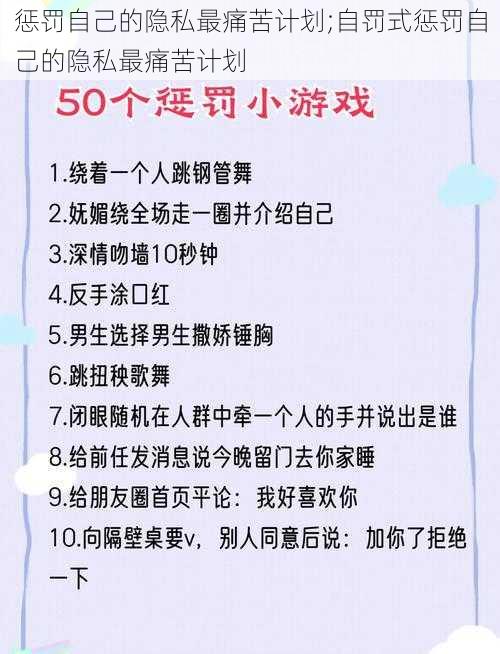 惩罚自己的隐私最痛苦计划;自罚式惩罚自己的隐私最痛苦计划

50个惩罚小游戏

1.绕着一个人跳钢管舞

2.妩媚绕全场走一圈并介绍自己

3.深情吻墙10秒钟

4.反手涂口红

5.男生选择男生撒娇锤胸

6.跳扭秧歌舞

7.闭眼随机在人群中牵一个人的手并说出是谁

8.给前任发消息说今晚留门去你家睡

9.给朋友圈首页平论：我好喜欢你

10.向隔壁桌要v，别人同意后说：加你了拒绝一下